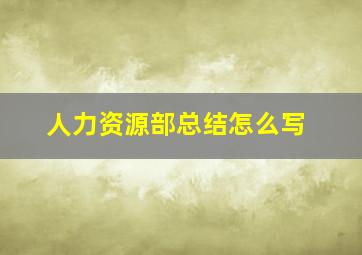 人力资源部总结怎么写